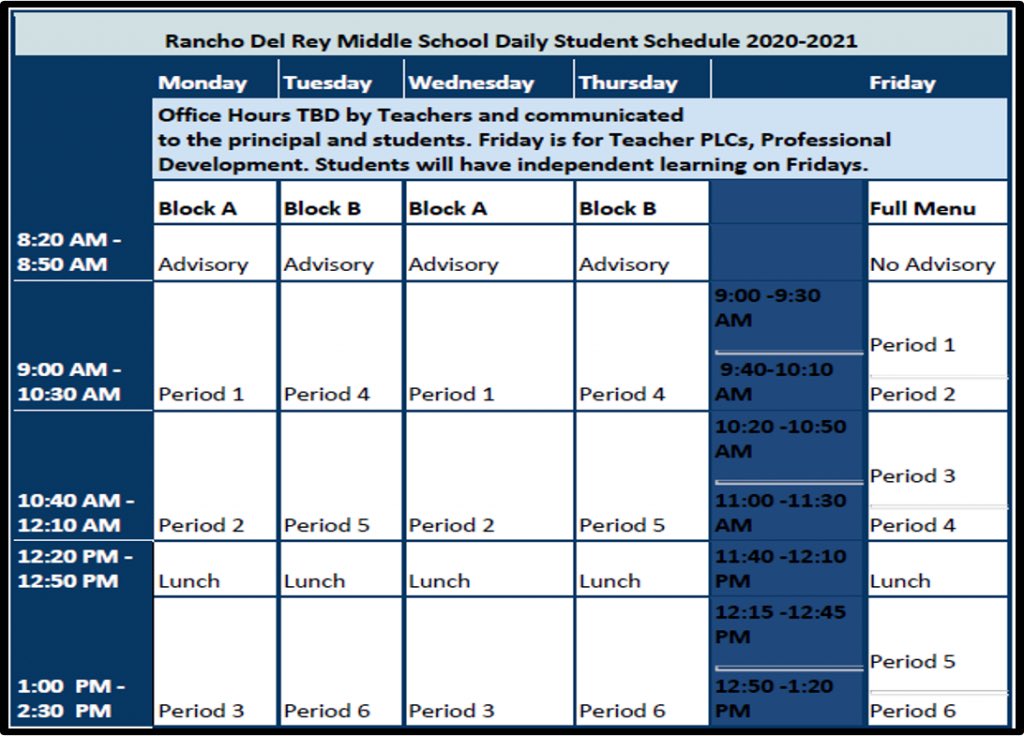 Rancho Del Rey Middle School Daily Student Schedule 2020-2021

| | Monday | Tuesday | Wednesday | Thursday | Friday | |
|---|---|---|---|---|---|---|
| | Office Hours TBD by Teachers and communicated to the principal and students. Friday is for Teacher PLCs, Professional Development. Students will have independent learning on Fridays. | | | | | |
| | Block A | Block B | Block A | Block B | | Full Menu |
| 8:20 AM - 8:50 AM | Advisory | Advisory | Advisory | Advisory | | No Advisory |
| 9:00 AM - 10:30 AM | Period 1 | Period 4 | Period 1 | Period 4 | 9:00 -9:30 AM | Period 1 |
| | | | | | 9:40-10:10 AM | Period 2 |
| 10:40 AM - 12:10 AM | Period 2 | Period 5 | Period 2 | Period 5 | 10:20 -10:50 AM | Period 3 |
| | | | | | 11:00 -11:30 AM | Period 4 |
| 12:20 PM - 12:50 PM | Lunch | Lunch | Lunch | Lunch | 11:40 -12:10 PM | Lunch |
| 1:00 PM - 2:30 PM | Period 3 | Period 6 | Period 3 | Period 6 | 12:15 -12:45 PM | Period 5 |
| | | | | | 12:50 -1:20 PM | Period 6 |